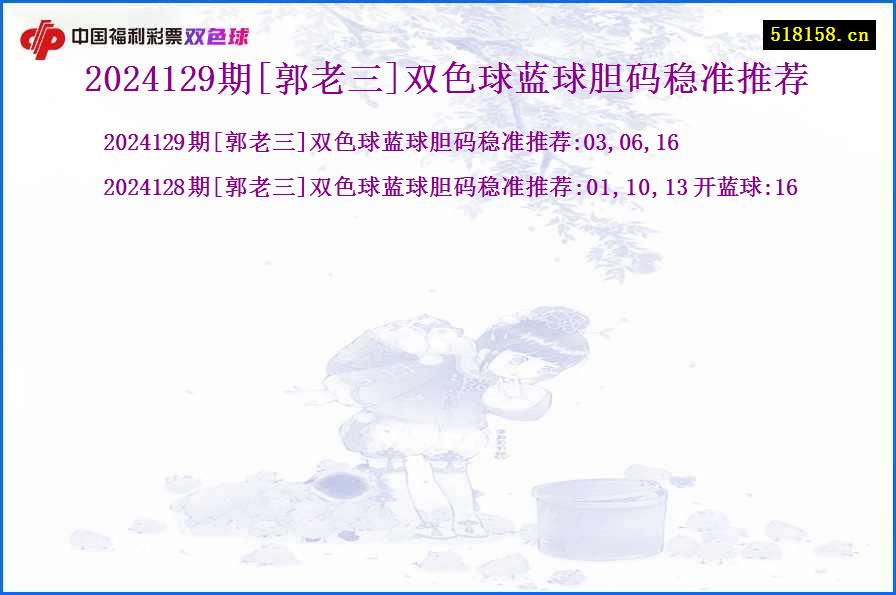 中国福利彩票双色球

518158.cn

2024129期[郭老三]双色球蓝球胆码稳准推荐

2024129期[郭老三]双色球蓝球胆码稳准推荐:03,06,16

2024128期[郭老三]双色球蓝球胆码稳准推荐:01,10,13 开蓝球:16